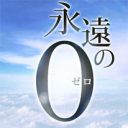 永遠の0 ゼロ